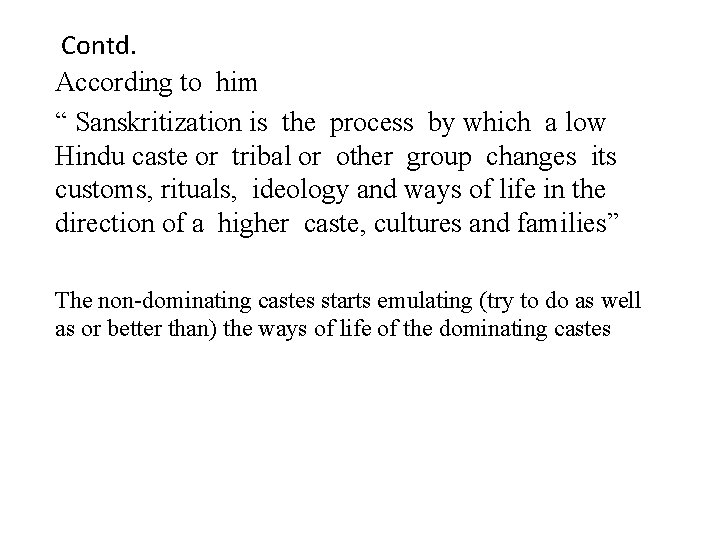 Contd.

According to him

“ Sanskritization is the process by which a low Hindu caste or tribal or other group changes its customs, rituals, ideology and ways of life in the direction of a higher caste, cultures and families”

The non-dominating castes starts emulating (try to do as well as or better than) the ways of life of the dominating castes